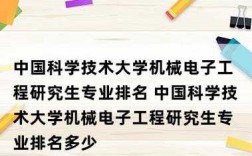 中国科学技术大学机械电子工程研究生专业排名 中国科学技术大学机械电子工程研究生专业排名多少